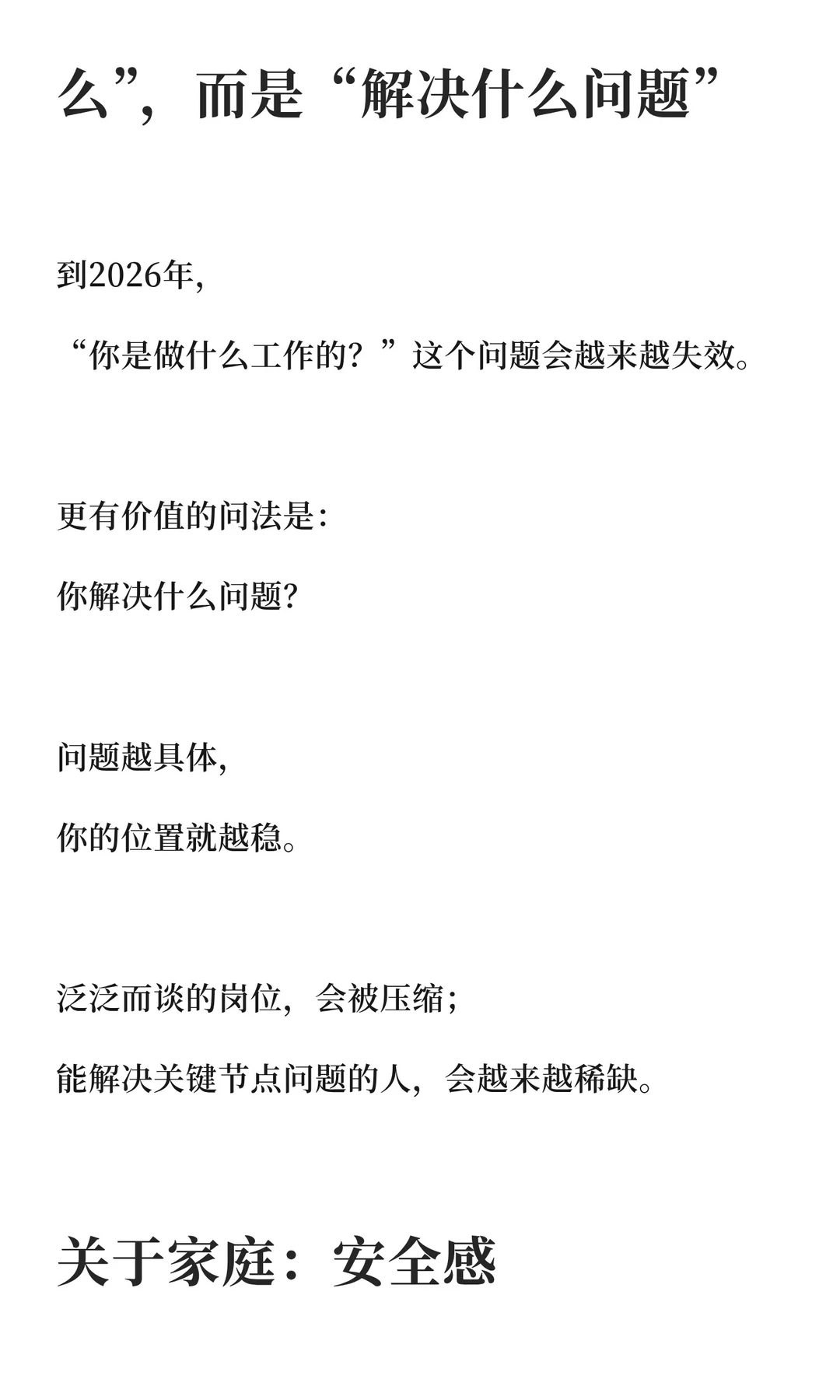 么”，而是“解决什么问题”

到2026年，

“你是做什么工作的？”这个问题会越来越失效。

更有价值的问法是：

你解决什么问题？

问题越具体，

你的位置就越稳。

泛泛而谈的岗位，会被压缩；

能解决关键节点问题的人，会越来越稀缺。

关于家庭：安全感